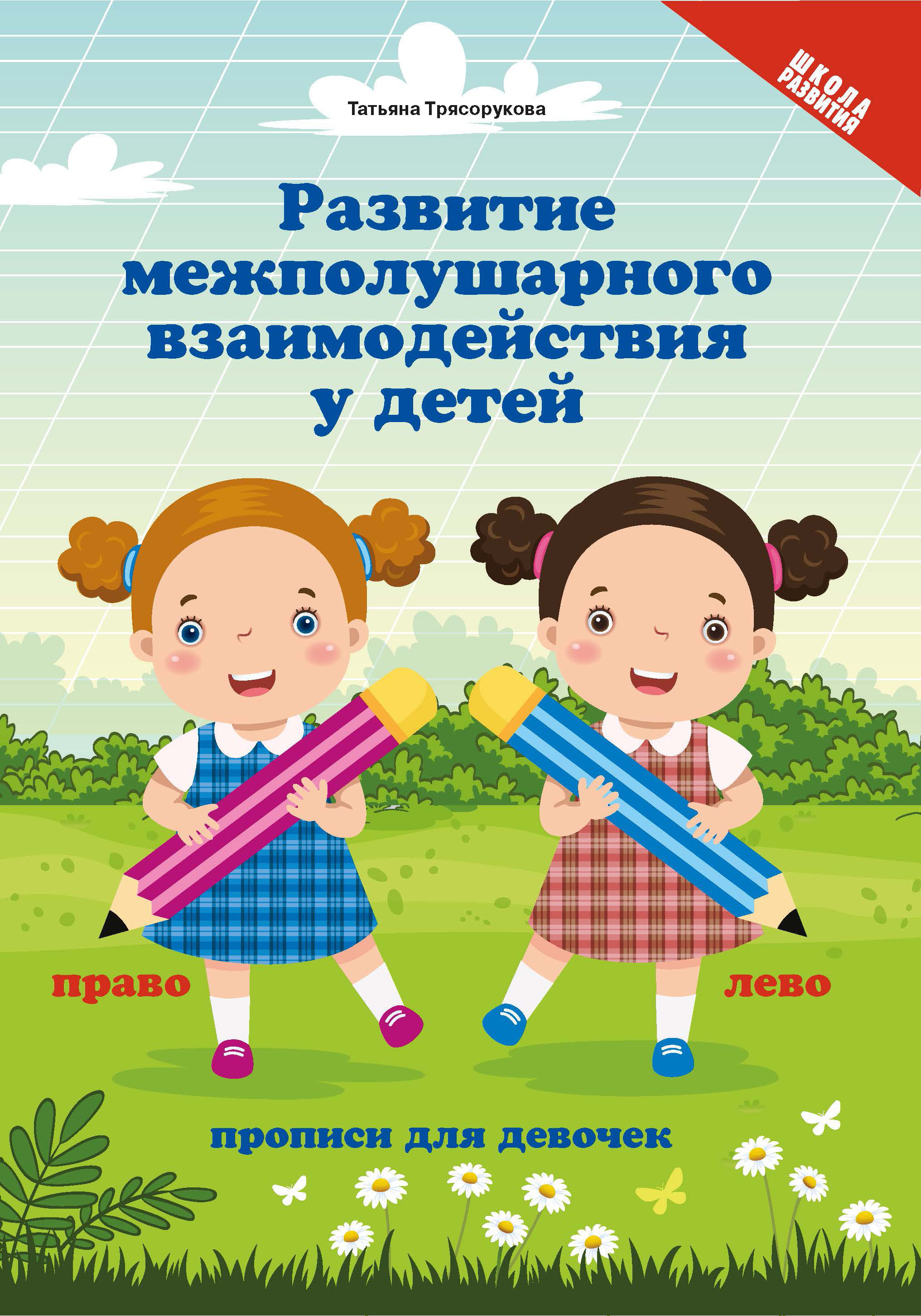 ШКОЛА РАЗВИТИЯ

Татьяна Трясорукова

Развитие межполушарного взаимодействия у детей

право

лево

прописи для девочек